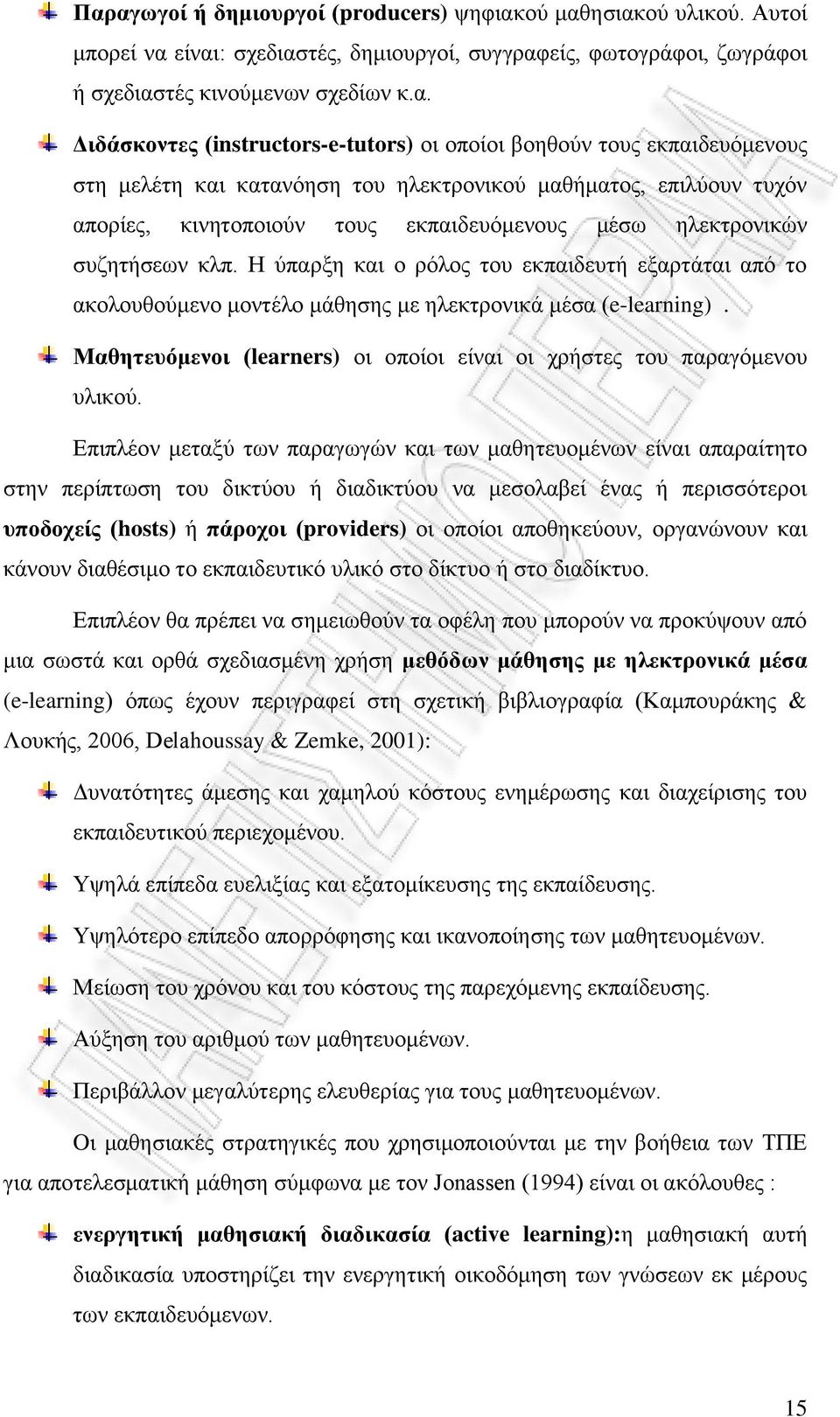 Παραγωγοί ή δημιουργοί (producers) ψηφιακού μαθησιακού υλικού. Αυτοί μπορεί να είναι: σχεδιαστές, δημιουργοί, συγγραφείς, φωτογράφοι, ζωγράφοι ή σχεδιαστές κινούμενων σχεδίων κ.α.

Διδάσκοντες (instructors-e-tutors) οι οποίοι βοηθούν τους εκπαιδευόμενους στη μελέτη και κατανόηση του ηλεκτρονικού μαθήματος, επιλύουν τυχόν απορίες, κινητοποιούν τους εκπαιδευόμενους μέσω ηλεκτρονικών συζητήσεων κλπ. Η ύπαρξη και ο ρόλος του εκπαιδευτή εξαρτάται από το ακολουθούμενο μοντέλο μάθησης με ηλεκτρονικά μέσα (e-learning) .

Μαθητευόμενοι (learners) οι οποίοι είναι οι χρήστες του παραγόμενου υλικού.

Επιπλέον μεταξύ των παραγωγών και των μαθητευομένων είναι απαραίτητο στην περίπτωση του δικτύου ή διαδικτύου να μεσολαβεί ένας ή περισσότεροι υποδοχείς (hosts) ή πάροχοι (providers) οι οποίοι αποθηκεύουν, οργανώνουν και κάνουν διαθέσιμο το εκπαιδευτικό υλικό στο δίκτυο ή στο διαδίκτυο.

Επιπλέον θα πρέπει να σημειωθούν τα οφέλη που μπορούν να προκύψουν από μια σωστά και ορθά σχεδιασμένη χρήση μεθόδων μάθησης με ηλεκτρονικά μέσα (e-learning) όπως έχουν περιγραφεί στη σχετική βιβλιογραφία (Καμπουράκης & Λουκής, 2006, Delahoussay & Zemke, 2001):

Δυνατότητες άμεσης και χαμηλού κόστους ενημέρωσης και διαχείρισης του εκπαιδευτικού περιεχομένου.

Υψηλά επίπεδα ευελιξίας και εξατομίκευσης της εκπαίδευσης.

Υψηλότερο επίπεδο απορρόφησης και ικανοποίησης των μαθητευομένων.

Μείωση του χρόνου και του κόστους της παρεχόμενης εκπαίδευσης.

Αύξηση του αριθμού των μαθητευομένων.

Περιβάλλον μεγαλύτερης ελευθερίας για τους μαθητευομένων.

Οι μαθησιακές στρατηγικές που χρησιμοποιούνται με την βοήθεια των ΤΠΕ για αποτελεσματική μάθηση σύμφωνα με τον Jonassen (1994) είναι οι ακόλουθες :

ενεργητική μαθησιακή διαδικασία (active learning):η μαθησιακή αυτή διαδικασία υποστηρίζει την ενεργητική οικοδόμηση των γνώσεων εκ μέρους των εκπαιδευόμενων.

15